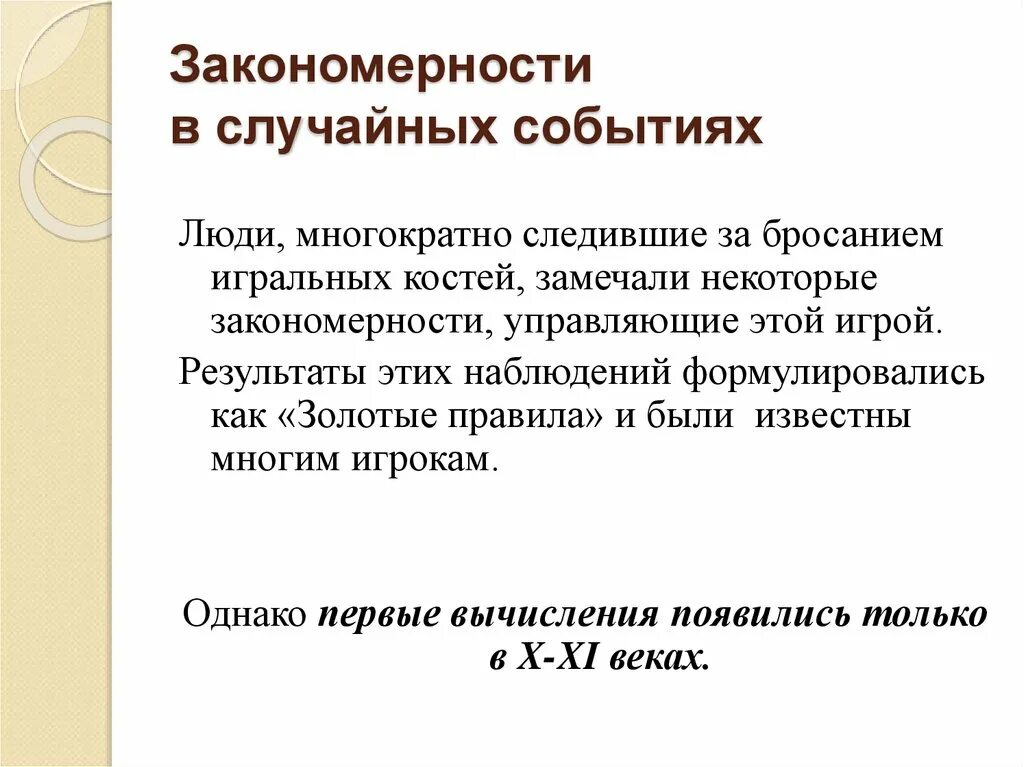 Закономерности
в случайных событиях

Люди, многократно следившие за бросанием игральных костей, замечали некоторые закономерности, управляющие этой игрой.

Результаты этих наблюдений формулировались как «Золотые правила» и были известны многим игрокам.

Однако первые вычисления появились только в X-XI веках.